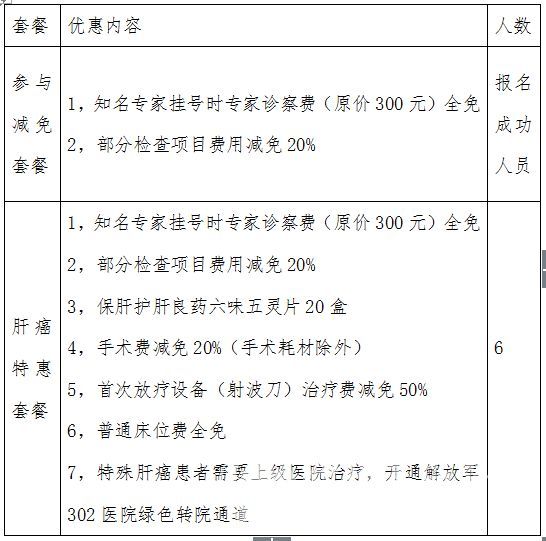 | 套餐 | 优惠内容 | 人数 |
|---|---|---|
| 参与减免套餐 | 1，知名专家挂号时专家诊察费（原价 300 元）全免<br>2，部分检查项目费用减免 20% | 报名成功人员 |
| 肝癌特惠套餐 | 1，知名专家挂号时专家诊察费（原价 300 元）全免<br>2，部分检查项目费用减免 20%<br>3，保肝护肝良药六味五灵片 20 盒<br>4，手术费减免 20%（手术耗材除外）<br>5，首次放疗设备（射波刀）治疗费减免 50%<br>6，普通床位费全免<br>7，特殊肝癌患者需要上级医院治疗，开通解放军 302 医院绿色转院通道 | 6 |